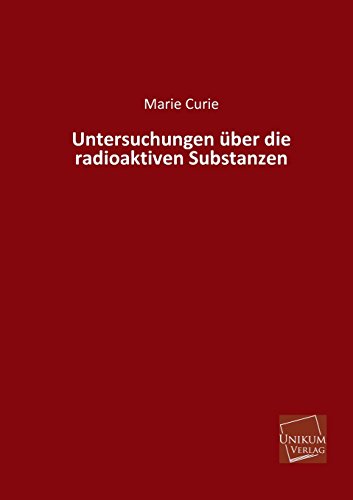 Marie Curie

Untersuchungen über die radioaktiven Substanzen

UNIKUM
VERLAG